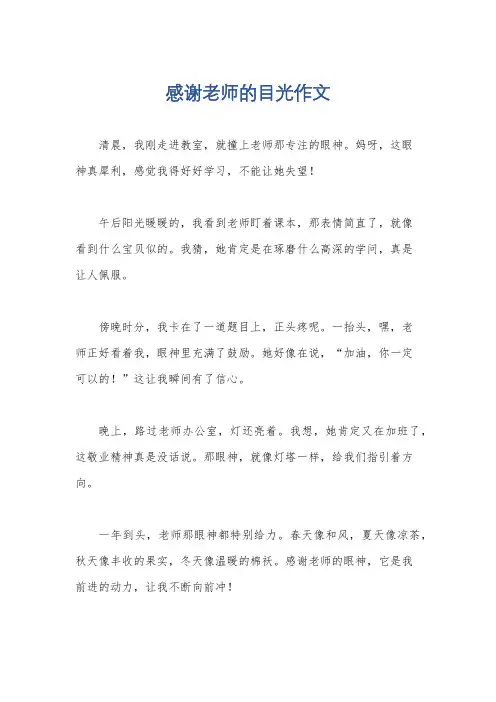 感谢老师的目光作文

清晨，我刚走进教室，就撞上老师那专注的眼神。妈呀，这眼神真犀利，感觉我得好好学习，不能让她失望！

午后阳光暖暖的，我看到老师盯着课本，那表情简直了，就像看到什么宝贝似的。我猜，她肯定是在琢磨什么高深的学问，真是让人佩服。

傍晚时分，我卡在了一道题目上，正头疼呢。一抬头，嘿，老师正好看着我，眼神里充满了鼓励。她好像在说，“加油，你一定可以的！”这让我瞬间有了信心。

晚上，路过老师办公室，灯还亮着。我想，她肯定又在加班了，这敬业精神真是没话说。那眼神，就像灯塔一样，给我们指引着方向。

一年到头，老师那眼神都特别给力。春天像和风，夏天像凉茶，秋天像丰收的果实，冬天像温暖的棉袄。感谢老师的眼神，它是我前进的动力，让我不断向前冲！